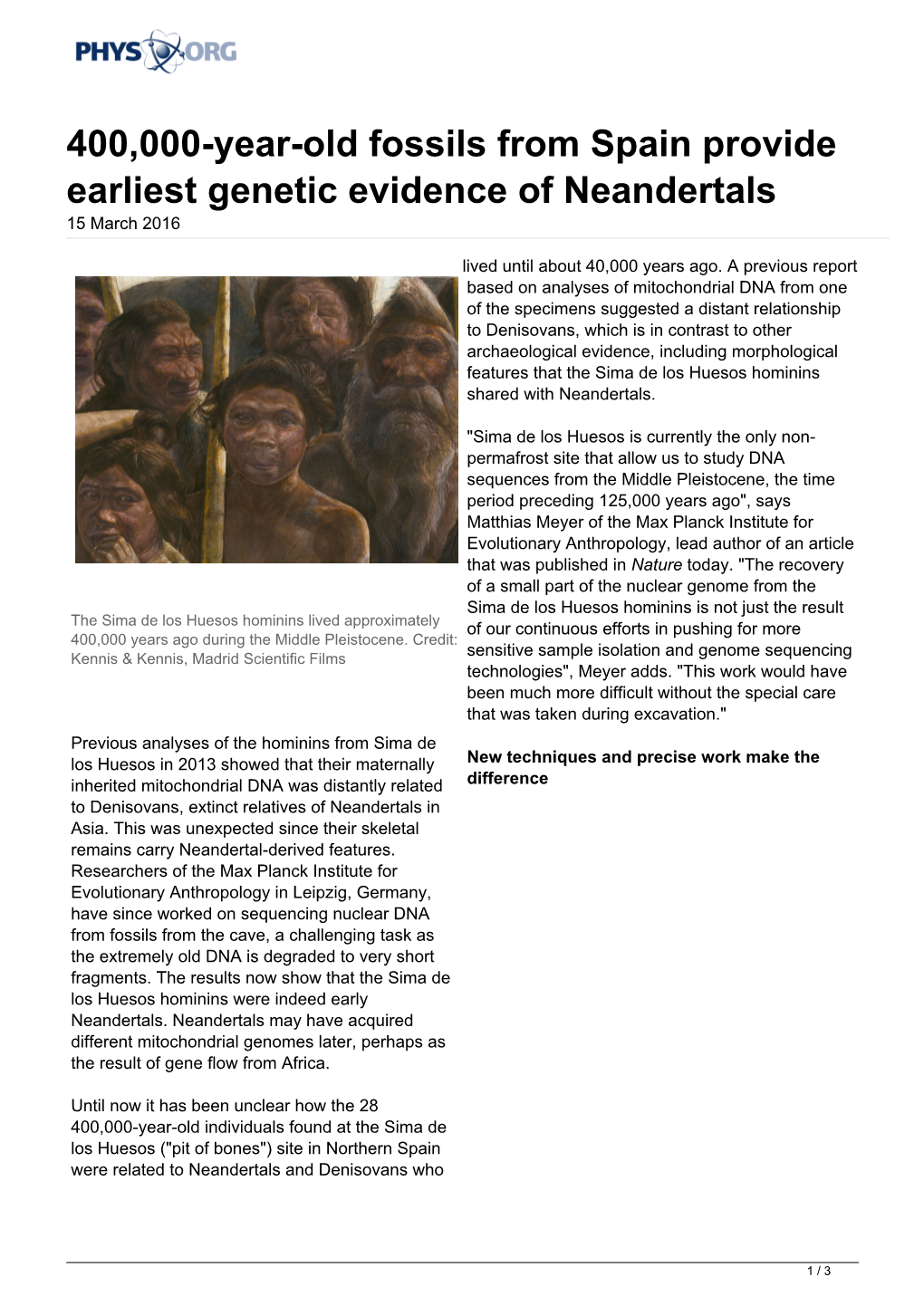 PHYS ORG

400,000-year-old fossils from Spain provide earliest genetic evidence of Neandertals

15 March 2016

The Sima de los Huesos hominins lived approximately 400,000 years ago during the Middle Pleistocene. Credit: Kennis & Kennis, Madrid Scientific Films

Previous analyses of the hominins from Sima de los Huesos in 2013 showed that their maternally inherited mitochondrial DNA was distantly related to Denisovans, extinct relatives of Neandertals in Asia. This was unexpected since their skeletal remains carry Neandertal-derived features. Researchers of the Max Planck Institute for Evolutionary Anthropology in Leipzig, Germany, have since worked on sequencing nuclear DNA from fossils from the cave, a challenging task as the extremely old DNA is degraded to very short fragments. The results now show that the Sima de los Huesos hominins were indeed early Neandertals. Neandertals may have acquired different mitochondrial genomes later, perhaps as the result of gene flow from Africa.

Until now it has been unclear how the 28 400,000-year-old individuals found at the Sima de los Huesos ("pit of bones") site in Northern Spain were related to Neandertals and Denisovans who lived until about 40,000 years ago. A previous report based on analyses of mitochondrial DNA from one of the specimens suggested a distant relationship to Denisovans, which is in contrast to other archaeological evidence, including morphological features that the Sima de los Huesos hominins shared with Neandertals.

"Sima de los Huesos is currently the only non-permafrost site that allow us to study DNA sequences from the Middle Pleistocene, the time period preceding 125,000 years ago", says Matthias Meyer of the Max Planck Institute for Evolutionary Anthropology, lead author of an article that was published in Nature today. "The recovery of a small part of the nuclear genome from the Sima de los Huesos hominins is not just the result of our continuous efforts in pushing for more sensitive sample isolation and genome sequencing technologies", Meyer adds. "This work would have been much more difficult without the special care that was taken during excavation."

New techniques and precise work make the difference

1 / 3